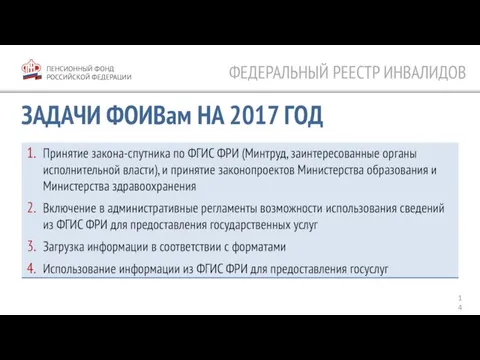 ПЕНСИОННЫЙ ФОНД
РОССИЙСКОЙ ФЕДЕРАЦИИ

ФЕДЕРАЛЬНЫЙ РЕЕСТР ИНВАЛИДОВ

ЗАДАЧИ ФОИВам НА 2017 ГОД

1. Принятие закона-спутника по ФГИС ФРИ (Минтруд, заинтересованные органы исполнительной власти), и принятие законопроектов Министерства образования и Министерства здравоохранения

2. Включение в административные регламенты возможности использования сведений из ФГИС ФРИ для предоставления государственных услуг

3. Загрузка информации в соответствии с форматами

4. Использование информации из ФГИС ФРИ для предоставления госуслуг

14